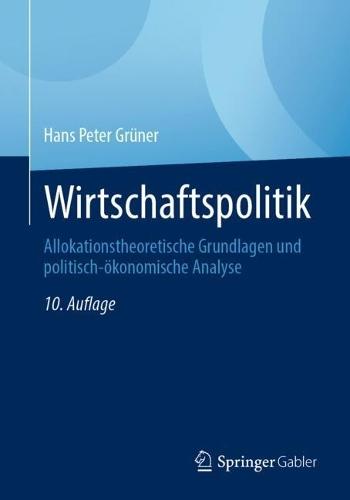 Hans Peter Grüner

Wirtschaftspolitik

Allokationstheoretische Grundlagen und politisch-ökonomische Analyse

10. Auflage

Springer Gabler